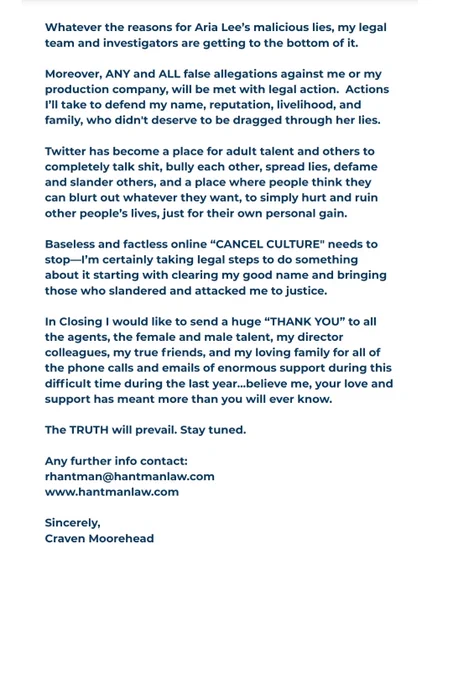 Whatever the reasons for Aria Lee's malicious lies, my legal team and investigators are getting to the bottom of it.

Moreover, ANY and ALL false allegations against me or my production company, will be met with legal action. Actions I'll take to defend my name, reputation, livelihood, and family, who didn't deserve to be dragged through her lies.

Twitter has become a place for adult talent and others to completely talk shit, bully each other, spread lies, defame and slander others, and a place where people think they can blurt out whatever they want, to simply hurt and ruin other people's lives, just for their own personal gain.

Baseless and factless online "CANCEL CULTURE" needs to stop—I'm certainly taking legal steps to do something about it starting with clearing my good name and bringing those who slandered and attacked me to justice.

In Closing I would like to send a huge "THANK YOU" to all the agents, the female and male talent, my director colleagues, my true friends, and my loving family for all of the phone calls and emails of enormous support during this difficult time during the last year...believe me, your love and support has meant more than you will ever know.

The TRUTH will prevail. Stay tuned.

Any further info contact:
rhantman@hantmanlaw.com
www.hantmanlaw.com

Sincerely,
Craven Moorehead